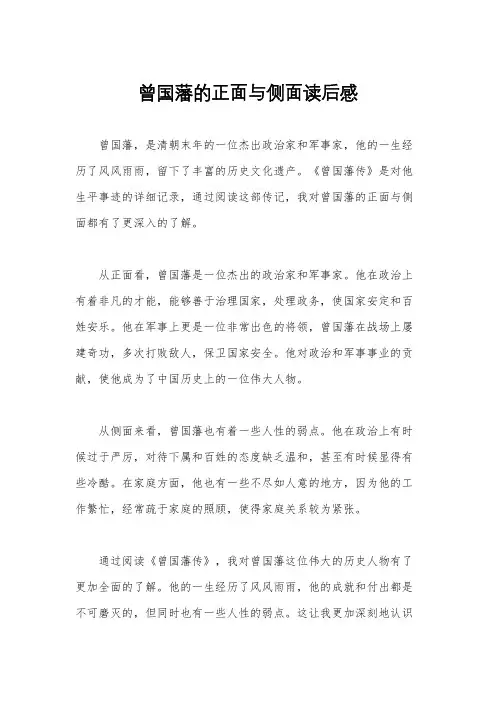 曾国藩的正面与侧面读后感

曾国藩，是清朝末年的一位杰出政治家和军事家，他的一生经历了风风雨雨，留下了丰富的历史文化遗产。《曾国藩传》是对他生平事迹的详细记录，通过阅读这部传记，我对曾国藩的正面与侧面都有了更深入的了解。

从正面看，曾国藩是一位杰出的政治家和军事家。他在政治上有着非凡的才能，能够善于治理国家，处理政务，使国家安定和百姓安乐。他在军事上更是一位非常出色的将领，曾国藩在战场上屡建奇功，多次打败敌人，保卫国家安全。他对政治和军事事业的贡献，使他成为了中国历史上的一位伟大人物。

从侧面来看，曾国藩也有着一些人性的弱点。他在政治上有时候过于严厉，对待下属和百姓的态度缺乏温和，甚至有时候显得有些冷酷。在家庭方面，他也有一些不尽如人意的地方，因为他的工作繁忙，经常疏于家庭的照顾，使得家庭关系较为紧张。

通过阅读《曾国藩传》，我对曾国藩这位伟大的历史人物有了更加全面的了解。他的一生经历了风风雨雨，他的成就和付出都是不可磨灭的，但同时也有一些人性的弱点。这让我更加深刻地认识